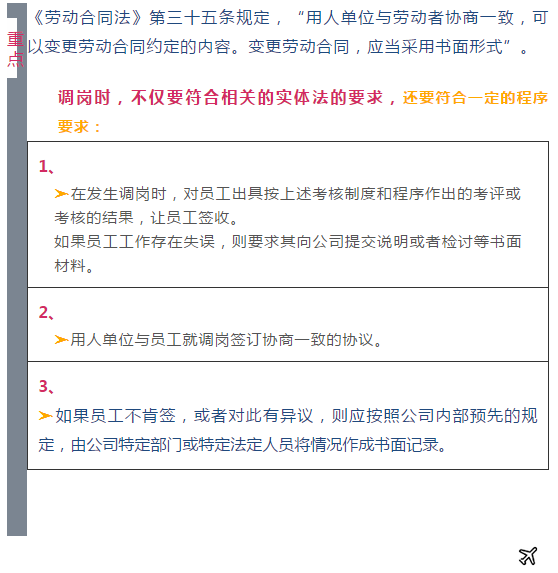 重点

《劳动合同法》第三十五条规定，“用人单位与劳动者协商一致，可以变更劳动合同约定的内容。变更劳动合同，应当采用书面形式”。

调岗时，不仅要符合相关的实体法的要求，还要符合一定的程序要求：

1、

➤在发生调岗时，对员工出具按上述考核制度和程序作出的考评或考核的结果，让员工签收。

如果员工工作存在失误，则要求其向公司提交说明或者检讨等书面材料。

2、

➤用人单位与员工就调岗签订协商一致的协议。

3、

➤如果员工不肯签，或者对此有异议，则应按照公司内部预先的规定，由公司特定部门或特定法定人员将情况作成书面记录。